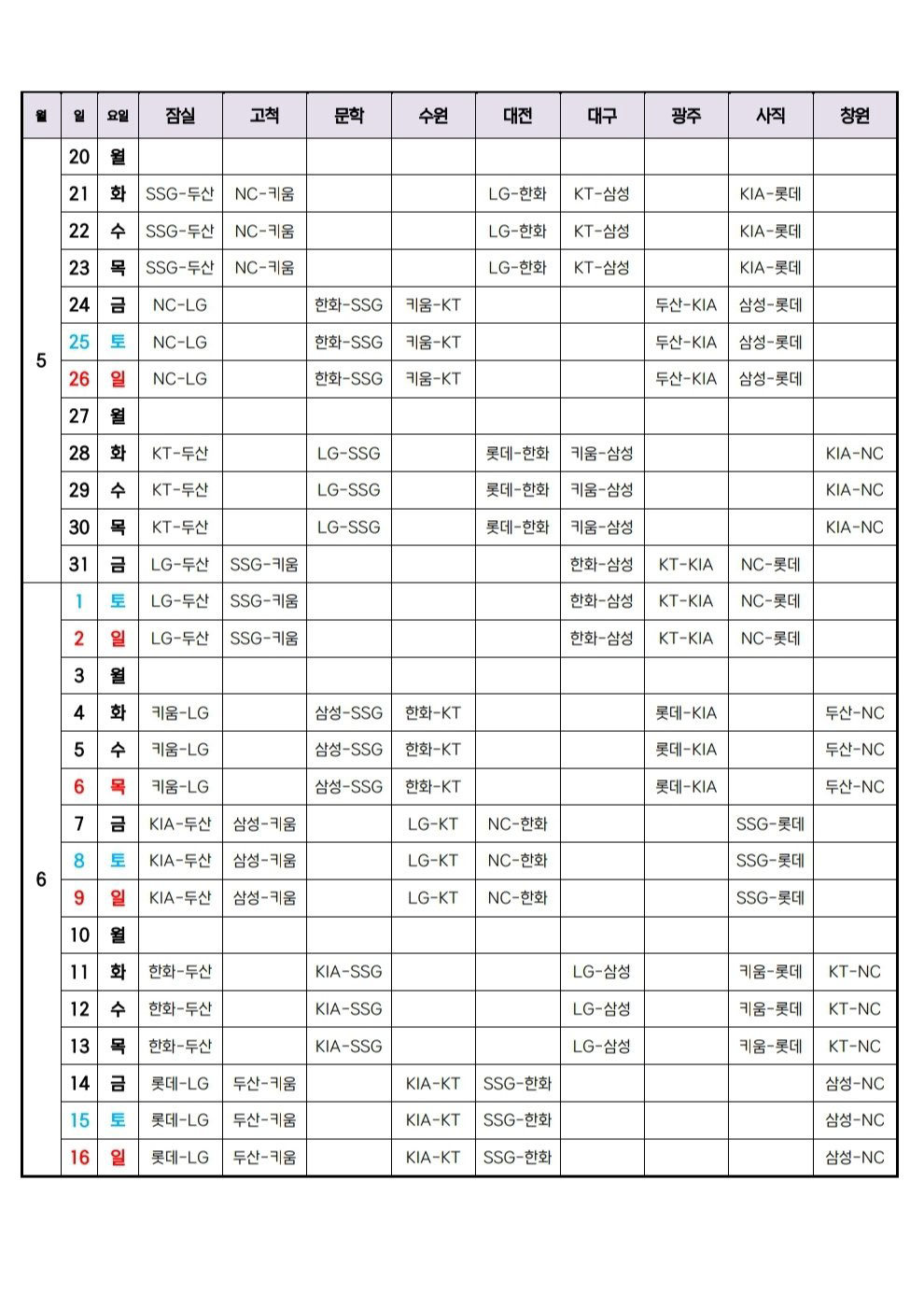 | 월 | 일 | 요일 | 잠실 | 고척 | 문학 | 수원 | 대전 | 대구 | 광주 | 사직 | 창원 |
|---|---|---|---|---|---|---|---|---|---|---|---|
| 5 | 20 | 월 | | | | | | | | | |
| | 21 | 화 | SSG-두산 | NC-키움 | | | LG-한화 | KT-삼성 | | KIA-롯데 | |
| | 22 | 수 | SSG-두산 | NC-키움 | | | LG-한화 | KT-삼성 | | KIA-롯데 | |
| | 23 | 목 | SSG-두산 | NC-키움 | | | LG-한화 | KT-삼성 | | KIA-롯데 | |
| | 24 | 금 | NC-LG | | 한화-SSG | 키움-KT | | | 두산-KIA | 삼성-롯데 | |
| | 25 | 토 | NC-LG | | 한화-SSG | 키움-KT | | | 두산-KIA | 삼성-롯데 | |
| | 26 | 일 | NC-LG | | 한화-SSG | 키움-KT | | | 두산-KIA | 삼성-롯데 | |
| | 27 | 월 | | | | | | | | | |
| | 28 | 화 | KT-두산 | | LG-SSG | | 롯데-한화 | 키움-삼성 | | | KIA-NC |
| | 29 | 수 | KT-두산 | | LG-SSG | | 롯데-한화 | 키움-삼성 | | | KIA-NC |
| | 30 | 목 | KT-두산 | | LG-SSG | | 롯데-한화 | 키움-삼성 | | | KIA-NC |
| | 31 | 금 | LG-두산 | SSG-키움 | | | | 한화-삼성 | KT-KIA | NC-롯데 | |
| 6 | 1 | 토 | LG-두산 | SSG-키움 | | | | 한화-삼성 | KT-KIA | NC-롯데 | |
| | 2 | 일 | LG-두산 | SSG-키움 | | | | 한화-삼성 | KT-KIA | NC-롯데 | |
| | 3 | 월 | | | | | | | | | |
| | 4 | 화 | 키움-LG | | 삼성-SSG | 한화-KT | | | 롯데-KIA | | 두산-NC |
| | 5 | 수 | 키움-LG | | 삼성-SSG | 한화-KT | | | 롯데-KIA | | 두산-NC |
| | 6 | 목 | 키움-LG | | 삼성-SSG | 한화-KT | | | 롯데-KIA | | 두산-NC |
| | 7 | 금 | KIA-두산 | 삼성-키움 | | LG-KT | NC-한화 | | | SSG-롯데 | |
| | 8 | 토 | KIA-두산 | 삼성-키움 | | LG-KT | NC-한화 | | | SSG-롯데 | |
| | 9 | 일 | KIA-두산 | 삼성-키움 | | LG-KT | NC-한화 | | | SSG-롯데 | |
| | 10 | 월 | | | | | | | | | |
| | 11 | 화 | 한화-두산 | | KIA-SSG | | | LG-삼성 | | 키움-롯데 | KT-NC |
| | 12 | 수 | 한화-두산 | | KIA-SSG | | | LG-삼성 | | 키움-롯데 | KT-NC |
| | 13 | 목 | 한화-두산 | | KIA-SSG | | | LG-삼성 | | 키움-롯데 | KT-NC |
| | 14 | 금 | 롯데-LG | 두산-키움 | | KIA-KT | SSG-한화 | | | | 삼성-NC |
| | 15 | 토 | 롯데-LG | 두산-키움 | | KIA-KT | SSG-한화 | | | | 삼성-NC |
| | 16 | 일 | 롯데-LG | 두산-키움 | | KIA-KT | SSG-한화 | | | | 삼성-NC |